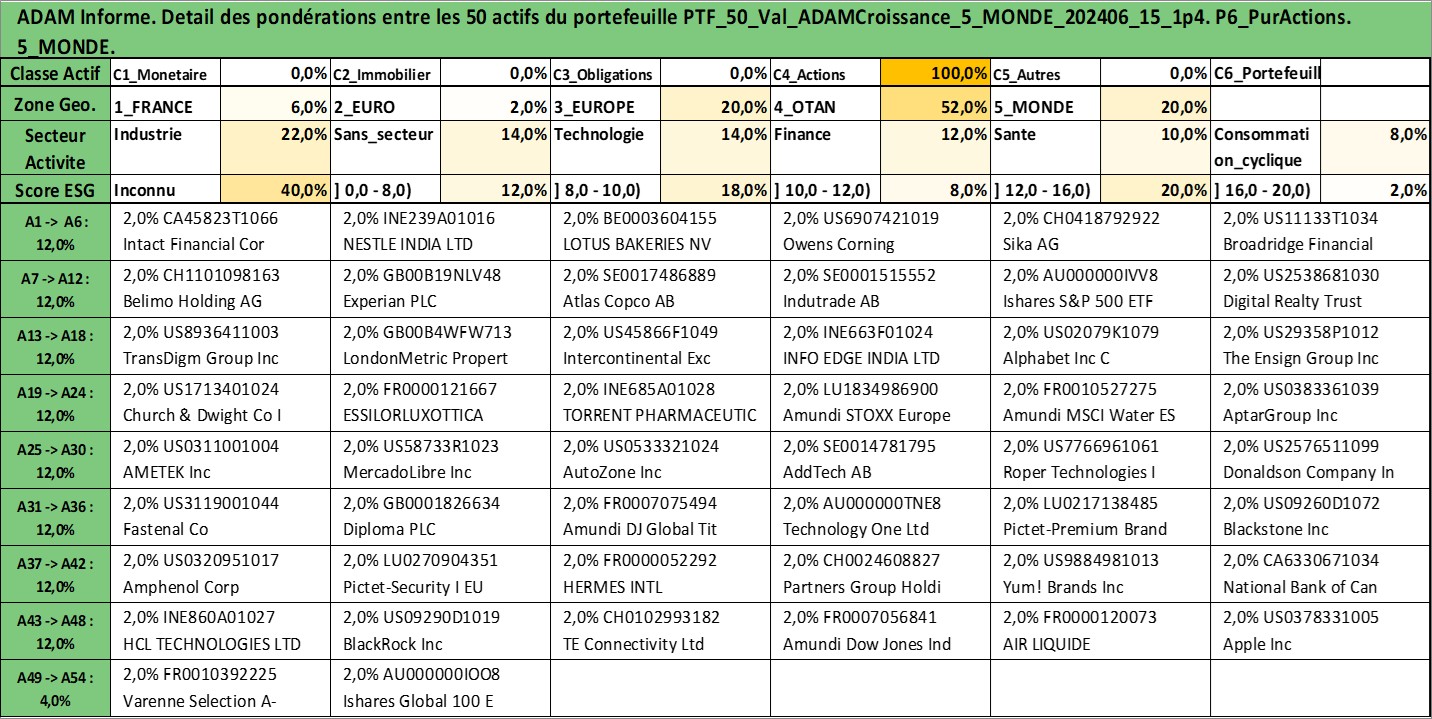 ADAM Informe. Detail des pondérations entre les 50 actifs du portefeuille PTF_50_Val_ADAMCroissance_5_MONDE_202406_15_1p4. P6_PurActions. 5_MONDE.

| Classe Actif | C1_Monetaire | 0,0% | C2_Immobilier | 0,0% | C3_Obligations | 0,0% | C4_Actions | 100,0% | C5_Autres | 0,0% | C6_Portefeuill | |
|---|---|---|---|---|---|---|---|---|---|---|---|---|
| Zone Geo. | 1_FRANCE | 6,0% | 2_EURO | 2,0% | 3_EUROPE | 20,0% | 4_OTAN | 52,0% | 5_MONDE | 20,0% | | |
| Secteur Activite | Industrie | 22,0% | Sans_secteur | 14,0% | Technologie | 14,0% | Finance | 12,0% | Sante | 10,0% | Consommation_cyclique | 8,0% |
| Score ESG | Inconnu | 40,0% | ] 0,0 - 8,0) | 12,0% | ] 8,0 - 10,0) | 18,0% | ] 10,0 - 12,0) | 8,0% | ] 12,0 - 16,0) | 20,0% | ] 16,0 - 20,0) | 2,0% |

| | | | | | | |
|---|---|---|---|---|---|---|
| A1 -> A6 : 12,0% | 2,0% CA45823T1066 Intact Financial Cor | 2,0% INE239A01016 NESTLE INDIA LTD | 2,0% BE0003604155 LOTUS BAKERIES NV | 2,0% US6907421019 Owens Corning | 2,0% CH0418792922 Sika AG | 2,0% US11133T1034 Broadridge Financial |
| A7 -> A12 : 12,0% | 2,0% CH1101098163 Belimo Holding AG | 2,0% GB00B19NLV48 Experian PLC | 2,0% SE0017486889 Atlas Copco AB | 2,0% SE0001515552 Indutrade AB | 2,0% AU000000IVV8 Ishares S&P 500 ETF | 2,0% US2538681030 Digital Realty Trust |
| A13 -> A18 : 12,0% | 2,0% US8936411003 TransDigm Group Inc | 2,0% GB00B4WFW713 LondonMetric Propert | 2,0% US45866F1049 Intercontinental Exc | 2,0% INE663F01024 INFO EDGE INDIA LTD | 2,0% US02079K1079 Alphabet Inc C | 2,0% US29358P1012 The Ensign Group Inc |
| A19 -> A24 : 12,0% | 2,0% US1713401024 Church & Dwight Co I | 2,0% FR0000121667 ESSILORLUXOTTICA | 2,0% INE685A01028 TORRENT PHARMACEUTIC | 2,0% LU1834986900 Amundi STOXX Europe | 2,0% FR0010527275 Amundi MSCI Water ES | 2,0% US0383361039 AptarGroup Inc |
| A25 -> A30 : 12,0% | 2,0% US0311001004 AMETEK Inc | 2,0% US58733R1023 MercadoLibre Inc | 2,0% US0533321024 AutoZone Inc | 2,0% SE0014781795 AddTech AB | 2,0% US7766961061 Roper Technologies I | 2,0% US2576511099 Donaldson Company In |
| A31 -> A36 : 12,0% | 2,0% US3119001044 Fastenal Co | 2,0% GB0001826634 Diploma PLC | 2,0% FR0007075494 Amundi DJ Global Tit | 2,0% AU000000TNE8 Technology One Ltd | 2,0% LU0217138485 Pictet-Premium Brand | 2,0% US09260D1072 Blackstone Inc |
| A37 -> A42 : 12,0% | 2,0% US0320951017 Amphenol Corp | 2,0% LU0270904351 Pictet-Security I EU | 2,0% FR0000052292 HERMES INTL | 2,0% CH0024608827 Partners Group Holdi | 2,0% US9884981013 Yum! Brands Inc | 2,0% CA6330671034 National Bank of Can |
| A43 -> A48 : 12,0% | 2,0% INE860A01027 HCL TECHNOLOGIES LTD | 2,0% US09290D1019 BlackRock Inc | 2,0% CH0102993182 TE Connectivity Ltd | 2,0% FR0007056841 Amundi Dow Jones Ind | 2,0% FR0000120073 AIR LIQUIDE | 2,0% US0378331005 Apple Inc |
| A49 -> A54 : 4,0% | 2,0% FR0010392225 Varenne Selection A- | 2,0% AU000000IOO8 Ishares Global 100 E | | | | |